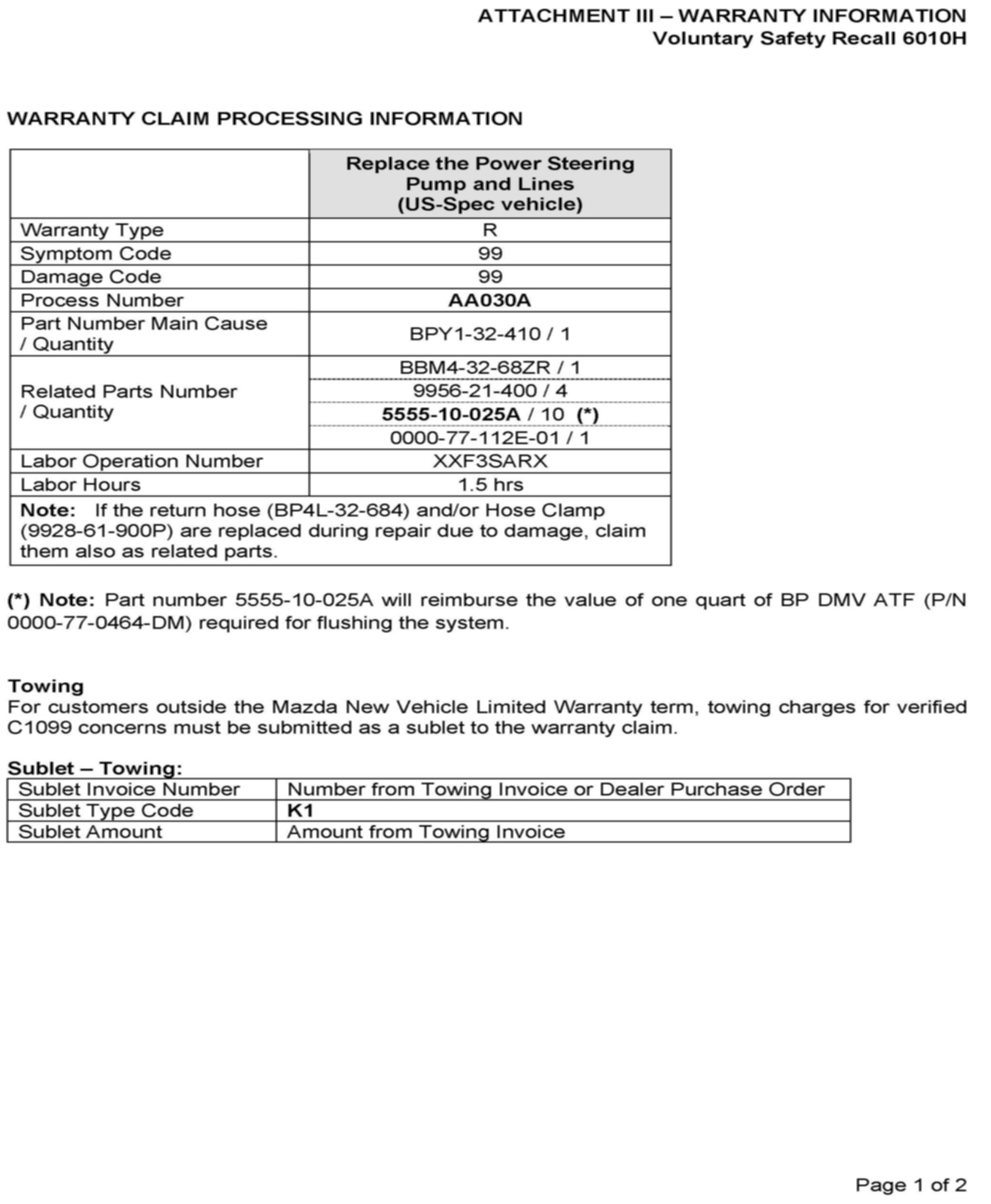 ATTACHMENT III – WARRANTY INFORMATION
Voluntary Safety Recall 6010H

WARRANTY CLAIM PROCESSING INFORMATION

| | Replace the Power Steering Pump and Lines (US-Spec vehicle) |
|---|---|
| Warranty Type | R |
| Symptom Code | 99 |
| Damage Code | 99 |
| Process Number | AA030A |
| Part Number Main Cause / Quantity | BPY1-32-410 / 1 |
| Related Parts Number / Quantity | BBM4-32-68ZR / 1 |
| | 9956-21-400 / 4 |
| | 5555-10-025A / 10 (*) |
| | 0000-77-112E-01 / 1 |
| Labor Operation Number | XXF3SARX |
| Labor Hours | 1.5 hrs |
| Note: If the return hose (BP4L-32-684) and/or Hose Clamp (9928-61-900P) are replaced during repair due to damage, claim them also as related parts. | |

(*) Note: Part number 5555-10-025A will reimburse the value of one quart of BP DMV ATF (P/N 0000-77-0464-DM) required for flushing the system.

Towing
For customers outside the Mazda New Vehicle Limited Warranty term, towing charges for verified C1099 concerns must be submitted as a sublet to the warranty claim.

Sublet – Towing:

| Sublet Invoice Number | Number from Towing Invoice or Dealer Purchase Order |
|---|---|
| Sublet Type Code | K1 |
| Sublet Amount | Amount from Towing Invoice |

Page 1 of 2